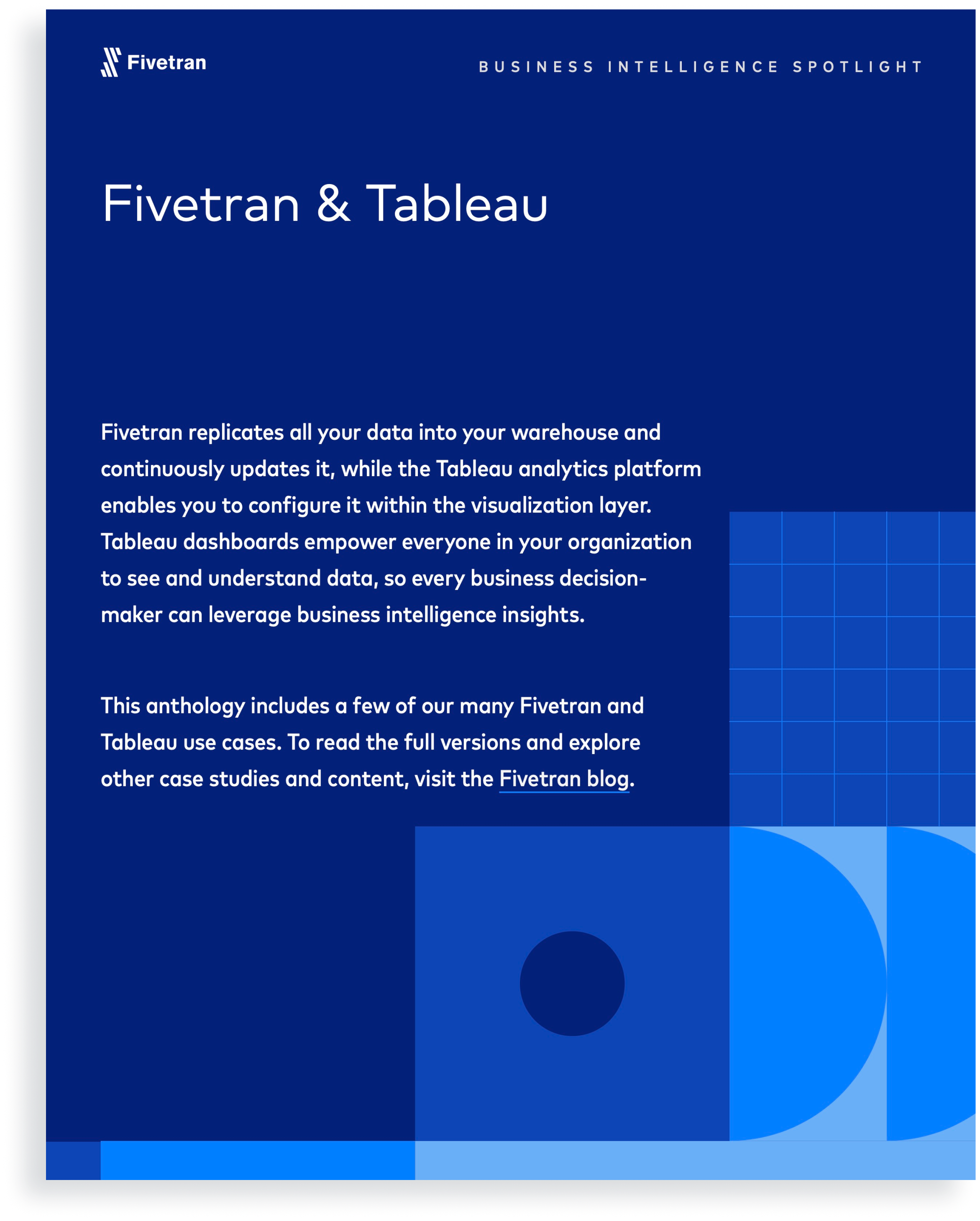 Fivetran

BUSINESS INTELLIGENCE SPOTLIGHT

Fivetran & Tableau

Fivetran replicates all your data into your warehouse and continuously updates it, while the Tableau analytics platform enables you to configure it within the visualization layer. Tableau dashboards empower everyone in your organization to see and understand data, so every business decision-maker can leverage business intelligence insights.

This anthology includes a few of our many Fivetran and Tableau use cases. To read the full versions and explore other case studies and content, visit the Fivetran blog.